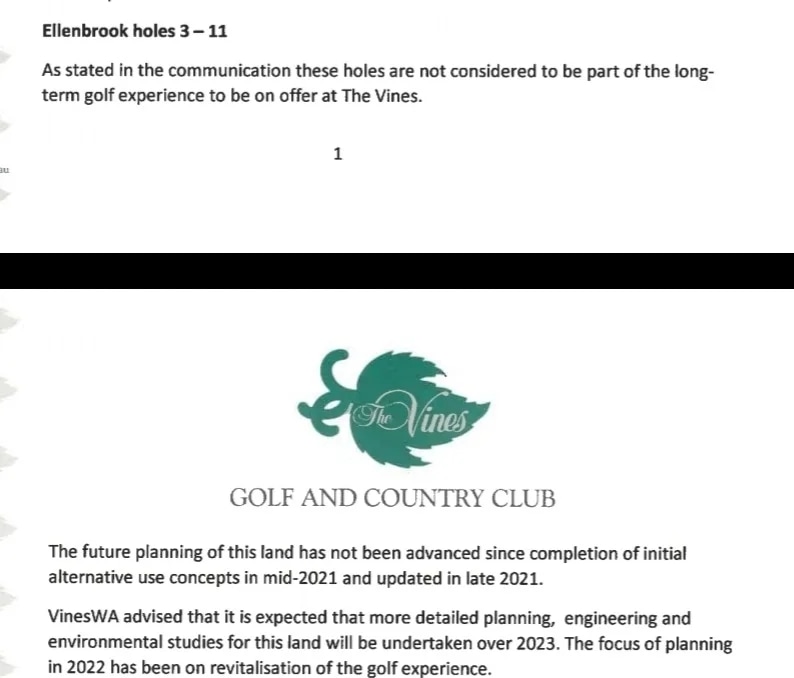 Ellenbrook holes 3 – 11

As stated in the communication these holes are not considered to be part of the long-term golf experience to be on offer at The Vines.

1

The Vines

GOLF AND COUNTRY CLUB

The future planning of this land has not been advanced since completion of initial alternative use concepts in mid-2021 and updated in late 2021.

VinesWA advised that it is expected that more detailed planning, engineering and environmental studies for this land will be undertaken over 2023. The focus of planning in 2022 has been on revitalisation of the golf experience.